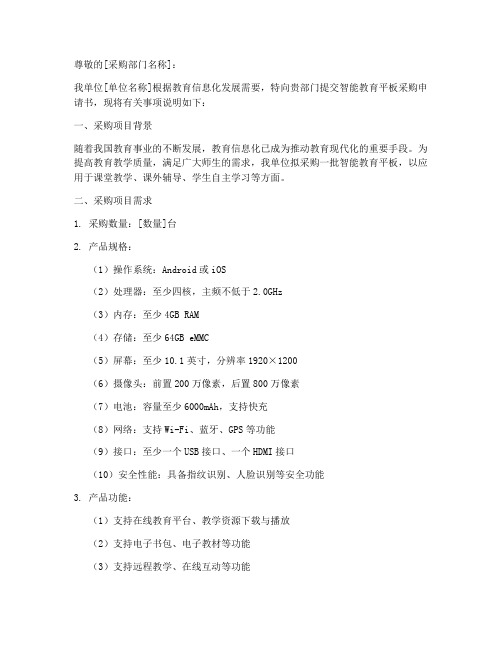 尊敬的[采购部门名称]：

我单位[单位名称]根据教育信息化发展需要，特向贵部门提交智能教育平板采购申请书，现将有关事项说明如下：

一、采购项目背景

随着我国教育事业的不断发展，教育信息化已成为推动教育现代化的重要手段。为提高教育教学质量，满足广大师生的需求，我单位拟采购一批智能教育平板，以应用于课堂教学、课外辅导、学生自主学习等方面。

二、采购项目需求

1. 采购数量：[数量]台

2. 产品规格：

（1）操作系统：Android 或 iOS

（2）处理器：至少四核，主频不低于 2.0GHz

（3）内存：至少 4GB RAM

（4）存储：至少 64GB eMMC

（5）屏幕：至少 10.1 英寸，分辨率 1920×1200

（6）摄像头：前置 200 万像素，后置 800 万像素

（7）电池：容量至少 6000mAh，支持快充

（8）网络：支持 Wi-Fi、蓝牙、GPS 等功能

（9）接口：至少一个 USB 接口、一个 HDMI 接口

（10）安全性能：具备指纹识别、人脸识别等安全功能

3. 产品功能：

（1）支持在线教育平台、教学资源下载与播放

（2）支持电子书包、电子教材等功能

（3）支持远程教学、在线互动等功能